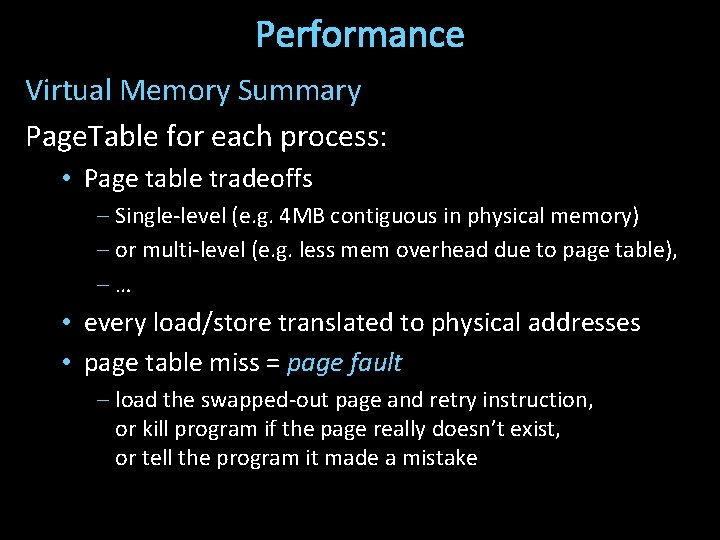 Performance

Virtual Memory Summary

PageTable for each process:

• Page table tradeoffs
– Single-level (e.g. 4MB contiguous in physical memory)
– or multi-level (e.g. less mem overhead due to page table),
– …

• every load/store translated to physical addresses

• page table miss = page fault
– load the swapped-out page and retry instruction, or kill program if the page really doesn't exist, or tell the program it made a mistake